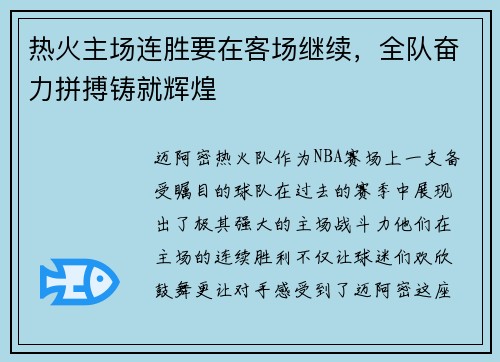 热火主场连胜要在客场继续，全队奋力拼搏铸就辉煌

迈阿密热火队作为NBA赛场上一支备受瞩目的球队在过去的赛季中展现出了极其强大的主场战斗力他们在主场的连续胜利不仅让球迷们欢欣鼓舞更让对手感受到了迈阿密这座